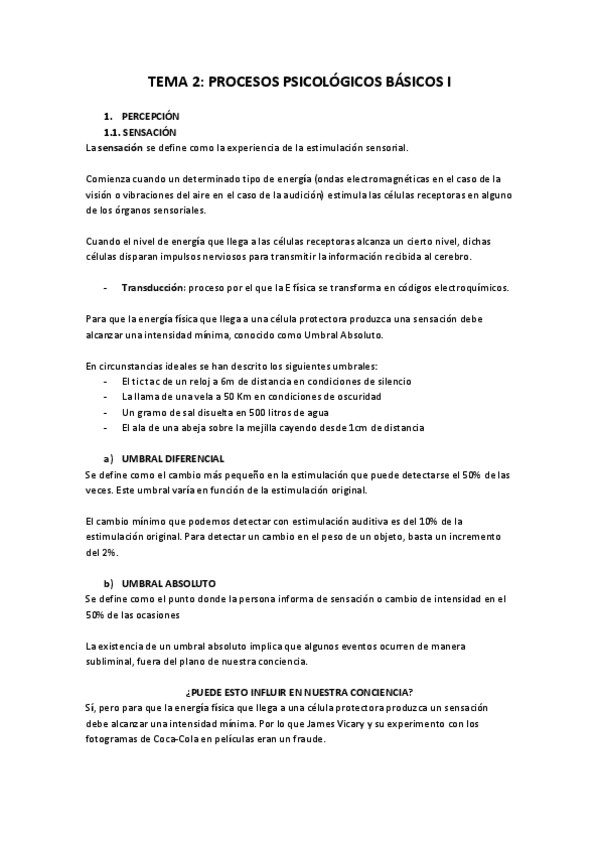 TEMA 2: PROCESOS PSICOLÓGICOS BÁSICOS I

1. PERCEPCIÓN
1.1. SENSACIÓN
La sensación se define como la experiencia de la estimulación sensorial.

Comienza cuando un determinado tipo de energía (ondas electromagnéticas en el caso de la visión o vibraciones del aire en el caso de la audición) estimula las células receptoras en alguno de los órganos sensoriales.

Cuando el nivel de energía que llega a las células receptoras alcanza un cierto nivel, dichas células disparan impulsos nerviosos para transmitir la información recibida al cerebro.

- Transducción: proceso por el que la E física se transforma en códigos electroquímicos.

Para que la energía física que llega a una célula protectora produzca una sensación debe alcanzar una intensidad mínima, conocido como Umbral Absoluto.

En circunstancias ideales se han descrito los siguientes umbrales:
- El tic tac de un reloj a 6m de distancia en condiciones de silencio
- La llama de una vela a 50 Km en condiciones de oscuridad
- Un gramo de sal disuelta en 500 litros de agua
- El ala de una abeja sobre la mejilla cayendo desde 1cm de distancia

a) UMBRAL DIFERENCIAL
Se define como el cambio más pequeño en la estimulación que puede detectarse el 50% de las veces. Este umbral varía en función de la estimulación original.

El cambio mínimo que podemos detectar con estimulación auditiva es del 10% de la estimulación original. Para detectar un cambio en el peso de un objeto, basta un incremento del 2%.

b) UMBRAL ABSOLUTO
Se define como el punto donde la persona informa de sensación o cambio de intensidad en el 50% de las ocasiones

La existencia de un umbral absoluto implica que algunos eventos ocurren de manera subliminal, fuera del plano de nuestra conciencia.

¿PUEDE ESTO INFLUIR EN NUESTRA CONCIENCIA?
Sí, pero para que la energía física que llega a una célula protectora produzca un sensación debe alcanzar una intensidad mínima. Por lo que James Vicary y su experimento con los fotogramas de Coca-Cola en películas eran un fraude.